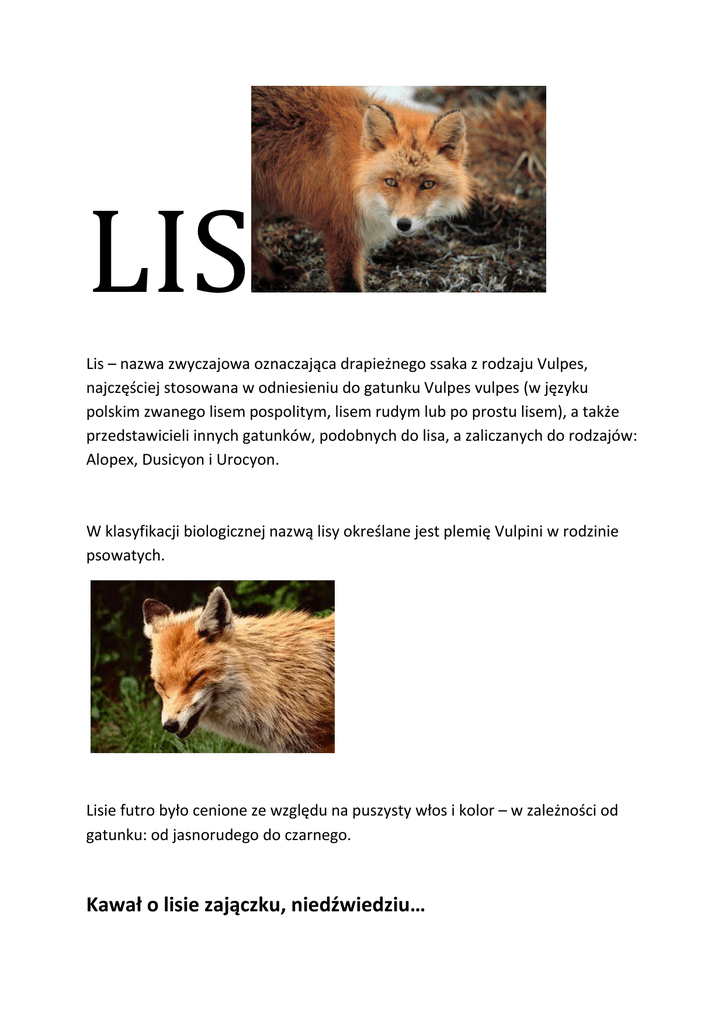 LIS

Lis – nazwa zwyczajowa oznaczająca drapieżnego ssaka z rodzaju Vulpes, najczęściej stosowana w odniesieniu do gatunku Vulpes vulpes (w języku polskim zwanego lisem pospolitym, lisem rudym lub po prostu lisem), a także przedstawicieli innych gatunków, podobnych do lisa, a zaliczanych do rodzajów: Alopex, Dusicyon i Urocyon.

W klasyfikacji biologicznej nazwą lisy określane jest plemię Vulpini w rodzinie psowatych.

Lisie futro było cenione ze względu na puszysty włos i kolor – w zależności od gatunku: od jasnorudego do czarnego.

Kawał o lisie zajączku, niedźwiedziu…